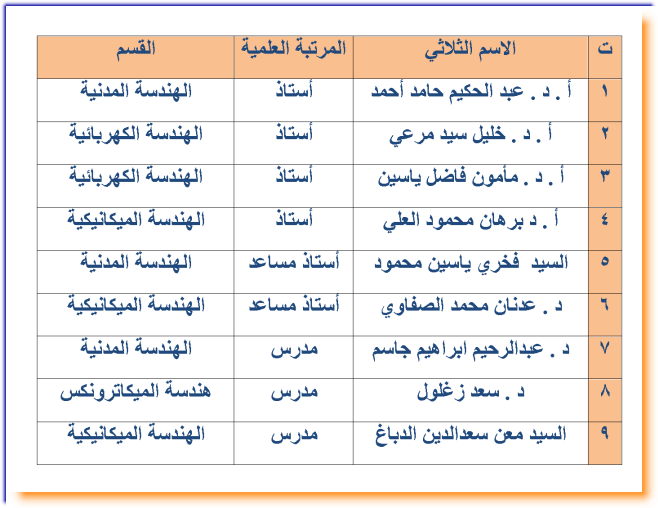 | ت | الاسم الثلاثي | المرتبة العلمية | القسم |
|---|---|---|---|
| ١ | أ . د . عبد الحكيم حامد أحمد | أستاذ | الهندسة المدنية |
| ٢ | أ . د . خليل سيد مرعي | أستاذ | الهندسة الكهربائية |
| ٣ | أ . د . مأمون فاضل ياسين | أستاذ | الهندسة الكهربائية |
| ٤ | أ . د برهان محمود العلي | أستاذ | الهندسة الميكانيكية |
| ٥ | السيد فخري ياسين محمود | أستاذ مساعد | الهندسة المدنية |
| ٦ | د . عدنان محمد الصفاوي | أستاذ مساعد | الهندسة الميكانيكية |
| ٧ | د . عبدالرحيم ابراهيم جاسم | مدرس | الهندسة المدنية |
| ٨ | د . سعد زغلول | مدرس | هندسة الميكاترونكس |
| ٩ | السيد معن سعدالدين الدباغ | مدرس | الهندسة الميكانيكية |